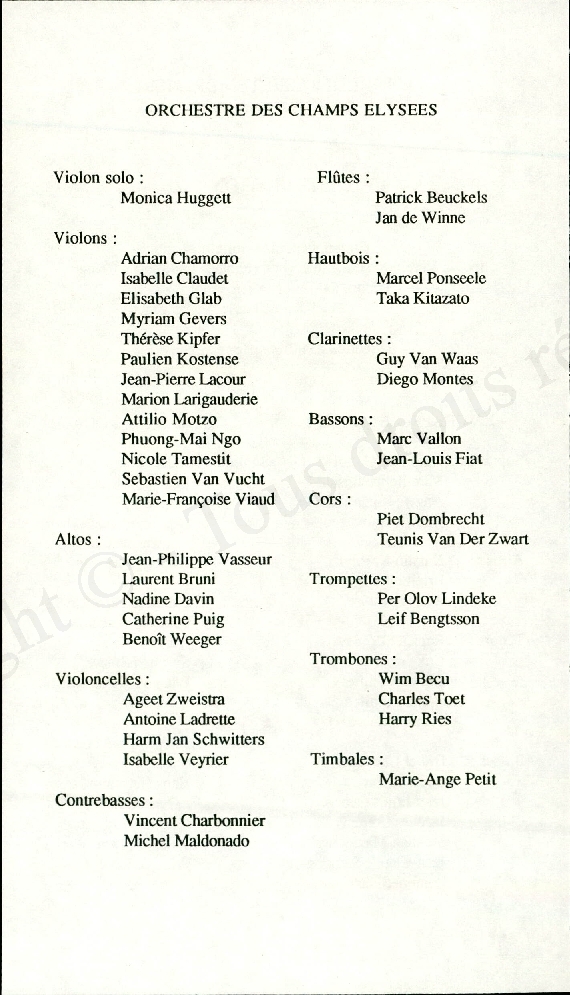 ORCHESTRE DES CHAMPS ELYSEES

Violon solo :
Monica Huggett

Violons :
Adrian Chamorro
Isabelle Claudet
Elisabeth Glab
Myriam Gevers
Thérèse Kipfer
Paulien Kostense
Jean-Pierre Lacour
Marion Larigauderie
Attilio Motzo
Phuong-Mai Ngo
Nicole Tamestit
Sebastien Van Vucht
Marie-Françoise Viaud

Altos :
Jean-Philippe Vasseur
Laurent Bruni
Nadine Davin
Catherine Puig
Benoît Weeger

Violoncelles :
Ageet Zweistra
Antoine Ladrette
Harm Jan Schwitters
Isabelle Veyrier

Contrebasses :
Vincent Charbonnier
Michel Maldonado

Flûtes :
Patrick Beuckels
Jan de Winne

Hautbois :
Marcel Ponseele
Taka Kitazato

Clarinettes :
Guy Van Waas
Diego Montes

Bassons :
Marc Vallon
Jean-Louis Fiat

Cors :
Piet Dombrecht
Teunis Van Der Zwart

Trompettes :
Per Olov Lindeke
Leif Bengtsson

Trombones :
Wim Becu
Charles Toet
Harry Ries

Timbales :
Marie-Ange Petit

ght © Tous droits ré